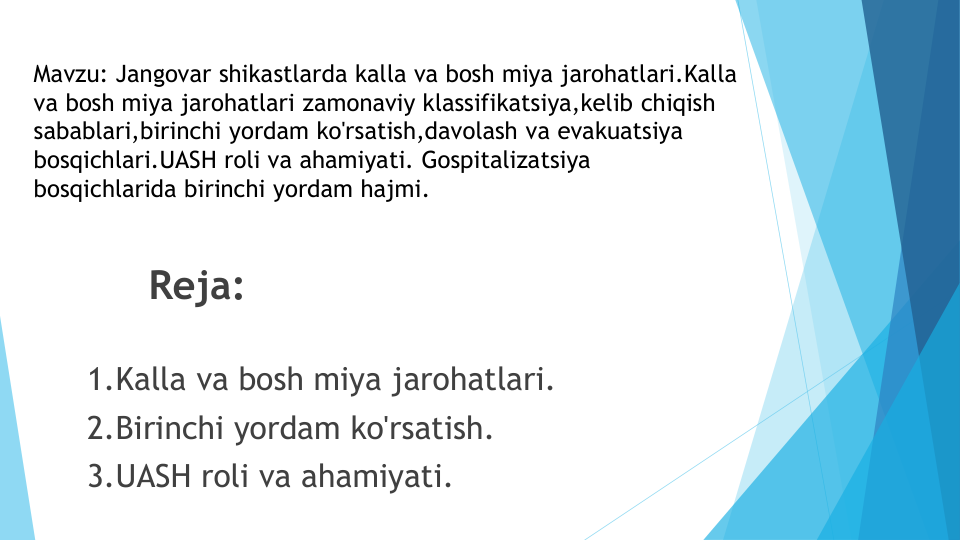 Mavzu: Jangovar shikastlarda kalla va bosh miya jarohatlari.Kalla va bosh miya jarohatlari zamonaviy klassifikatsiya,kelib chiqish sabablari,birinchi yordam ko'rsatish,davolash va evakuatsiya bosqichlari.UASH roli va ahamiyati. Gospitalizatsiya bosqichlarida birinchi yordam hajmi.

Reja:

1.Kalla va bosh miya jarohatlari.
2.Birinchi yordam ko'rsatish.
3.UASH roli va ahamiyati.